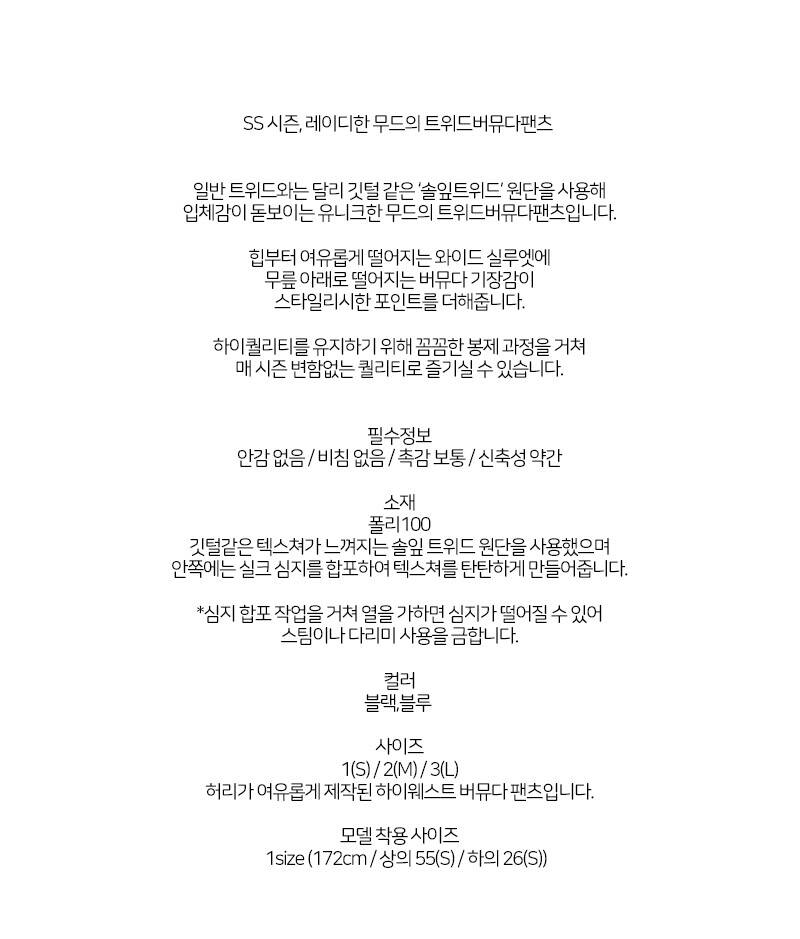 SS 시즌, 레이디한 무드의 트위드버뮤다팬츠

일반 트위드와는 달리 깃털 같은 '솔잎트위드' 원단을 사용해
입체감이 돋보이는 유니크한 무드의 트위드버뮤다팬츠입니다.

힙부터 여유롭게 떨어지는 와이드 실루엣에
무릎 아래로 떨어지는 버뮤다 기장감이
스타일리시한 포인트를 더해줍니다.

하이퀄리티를 유지하기 위해 꼼꼼한 봉제 과정을 거쳐
매 시즌 변함없는 퀄리티로 즐기실 수 있습니다.

필수정보
안감 없음 / 비침 없음 / 촉감 보통 / 신축성 약간

소재
폴리100
깃털같은 텍스쳐가 느껴지는 솔잎 트위드 원단을 사용했으며
안쪽에는 실크 심지를 합포하여 텍스쳐를 탄탄하게 만들어줍니다.

*심지 합포 작업을 거쳐 열을 가하면 심지가 떨어질 수 있어
스팀이나 다리미 사용을 금합니다.

컬러
블랙,블루

사이즈
1(S) / 2(M) / 3(L)
허리가 여유롭게 제작된 하이웨스트 버뮤다 팬츠입니다.

모델 착용 사이즈
1size (172cm / 상의 55(S) / 하의 26(S))